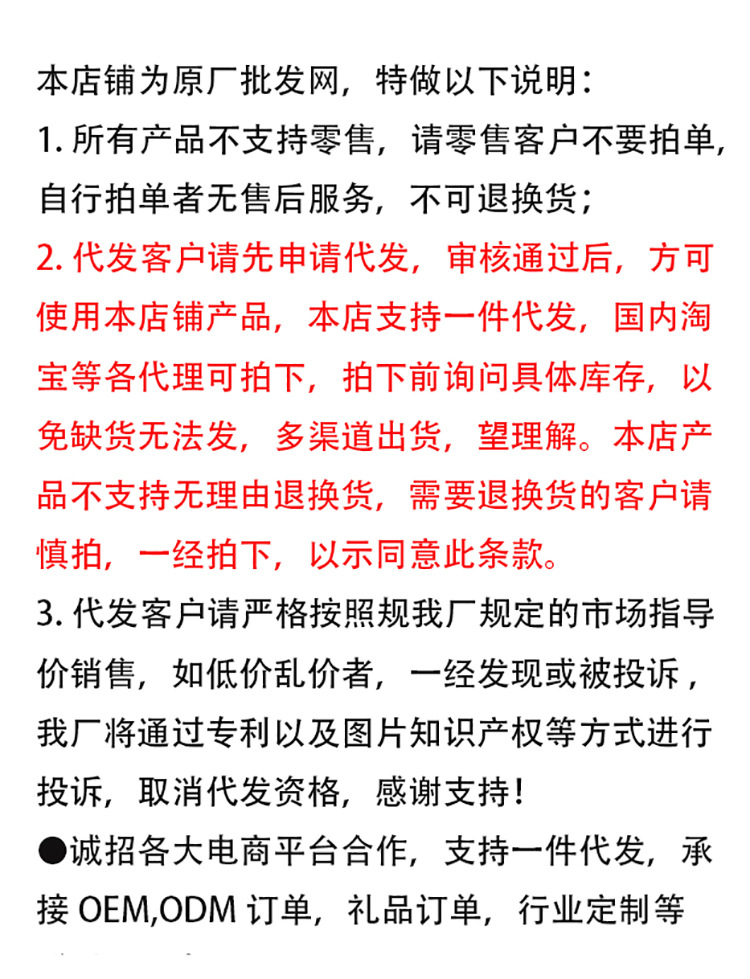 本店铺为原厂批发网，特做以下说明：

1. 所有产品不支持零售，请零售客户不要拍单，自行拍单者无售后服务，不可退换货；

2. 代发客户请先申请代发，审核通过后，方可使用本店铺产品，本店支持一件代发，国内淘宝等各代理可拍下，拍下前询问具体库存，以免缺货无法发，多渠道出货，望理解。本店产品不支持无理由退换货，需要退换货的客户请慎拍，一经拍下，以示同意此条款。

3. 代发客户请严格按照规我厂规定的市场指导价销售，如低价乱价者，一经发现或被投诉，我厂将通过专利以及图片知识产权等方式进行投诉，取消代发资格，感谢支持！

●诚招各大电商平台合作，支持一件代发，承接 OEM,ODM 订单，礼品订单，行业定制等